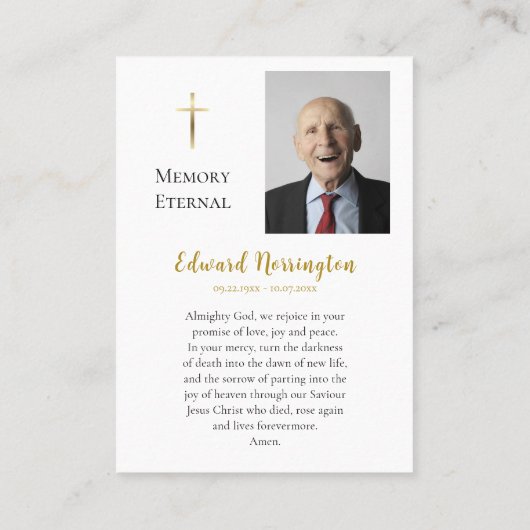 MEMORY ETERNAL

Edward Norrington

09.22.19xx - 10.07.20xx

Almighty God, we rejoice in your promise of love, joy and peace. In your mercy, turn the darkness of death into the dawn of new life, and the sorrow of parting into the joy of heaven through our Saviour Jesus Christ who died, rose again and lives forevermore.
Amen.